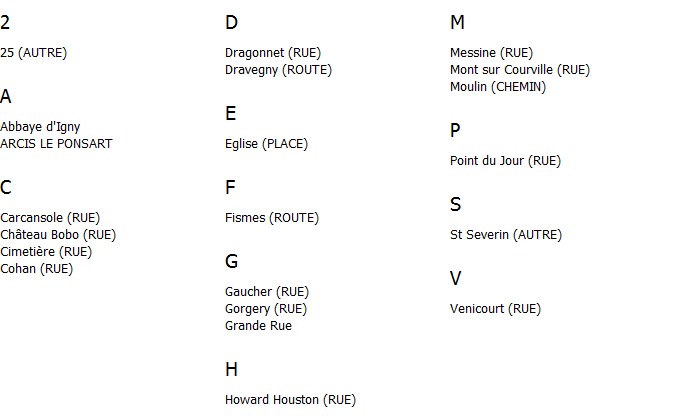 2

25 (AUTRE)

A

Abbaye d'Igny
ARCIS LE PONSART

C

Carcansole (RUE)
Château Bobo (RUE)
Cimetière (RUE)
Cohan (RUE)

D

Dragonnet (RUE)
Dravegny (ROUTE)

E

Eglise (PLACE)

F

Fismes (ROUTE)

G

Gaucher (RUE)
Gorgery (RUE)
Grande Rue

H

Howard Houston (RUE)

M

Messine (RUE)
Mont sur Courville (RUE)
Moulin (CHEMIN)

P

Point du Jour (RUE)

S

St Severin (AUTRE)

V

Venicourt (RUE)